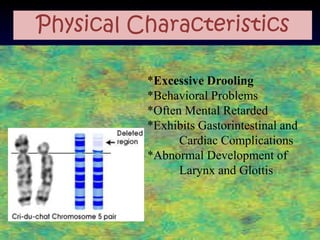 Physical Characteristics

*Excessive Drooling
*Behavioral Problems
*Often Mental Retarded
*Exhibits Gastorintestinal and Cardiac Complications
*Abnormal Development of Larynx and Glottis

Deleted region

Cri-du-chat Chromosome 5 pair